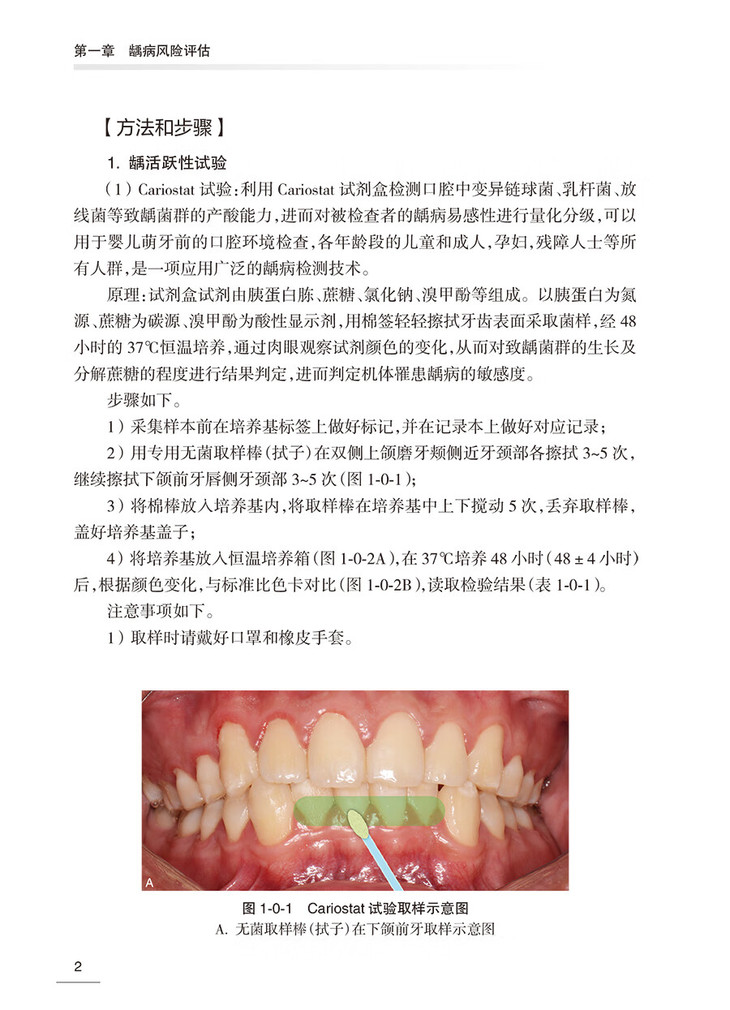 第一章　龋病风险评估

【方法和步骤】

1. 龋活跃性试验

（1）Cariostat 试验：利用 Cariostat 试剂盒检测口腔中变异链球菌、乳杆菌、放线菌等致龋菌群的产酸能力，进而对被检查者的龋病易感性进行量化分级，可以用于婴儿萌牙前的口腔环境检查，各年龄段的儿童和成人，孕妇，残障人士等所有人群，是一项应用广泛的龋病检测技术。

原理：试剂盒试剂由胰蛋白胨、蔗糖、氯化钠、溴甲酚等组成。以胰蛋白为氮源、蔗糖为碳源、溴甲酚为酸性显示剂，用棉签轻轻擦拭牙齿表面采取菌样，经 48 小时的 37℃恒温培养，通过肉眼观察试剂颜色的变化，从而对致龋菌群的生长及分解蔗糖的程度进行结果判定，进而判定机体罹患龋病的敏感度。

步骤如下。

1）采集样本前在培养基标签上做好标记，并在记录本上做好对应记录；

2）用专用无菌取样棒（拭子）在双侧上颌磨牙颊侧近牙颈部各擦拭 3~5 次，继续擦拭下颌前牙唇侧牙颈部 3~5 次（图 1-0-1）；

3）将棉棒放入培养基内，将取样棒在培养基中上下搅动 5 次，丢弃取样棒，盖好培养基盖子；

4）将培养基放入恒温培养箱（图 1-0-2A），在 37℃培养 48 小时（48 ± 4 小时）后，根据颜色变化，与标准比色卡对比（图 1-0-2B），读取检验结果（表 1-0-1）。

注意事项如下。

1）取样时请戴好口罩和橡皮手套。

A

图 1-0-1　Cariostat 试验取样示意图
A. 无菌取样棒（拭子）在下颌前牙取样示意图

2